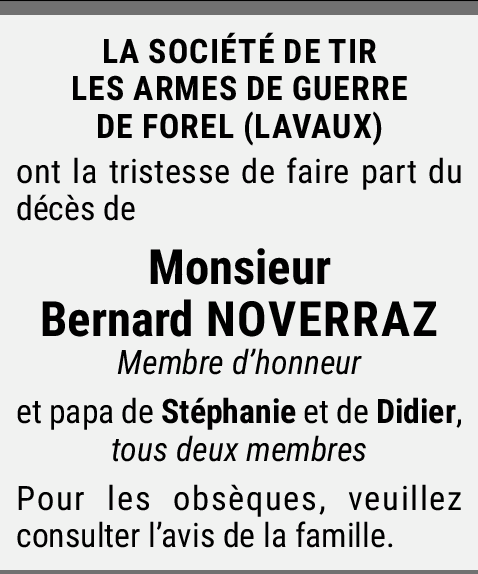 LA SOCIÉTÉ DE TIR
LES ARMES DE GUERRE
DE FOREL (LAVAUX)

ont la tristesse de faire part du décès de

Monsieur
Bernard NOVERRAZ

Membre d'honneur

et papa de Stéphanie et de Didier,
tous deux membres

Pour les obsèques, veuillez consulter l'avis de la famille.